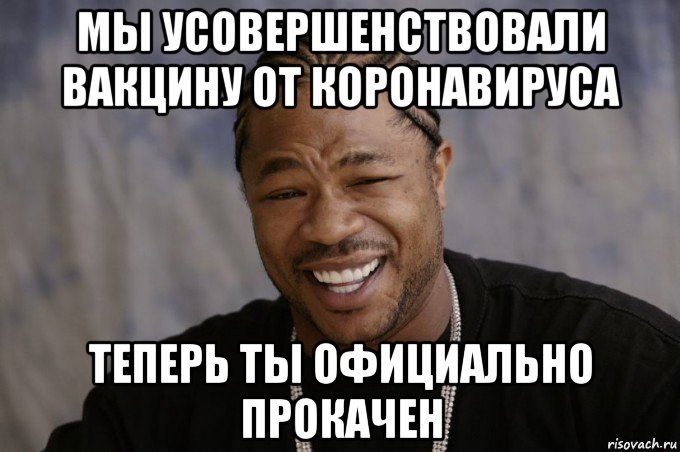 МЫ УСОВЕРШЕНСТВОВАЛИ ВАКЦИНУ ОТ КОРОНАВИРУСА

ТЕПЕРЬ ТЫ ОФИЦИАЛЬНО ПРОКАЧЕН

risovach.ru